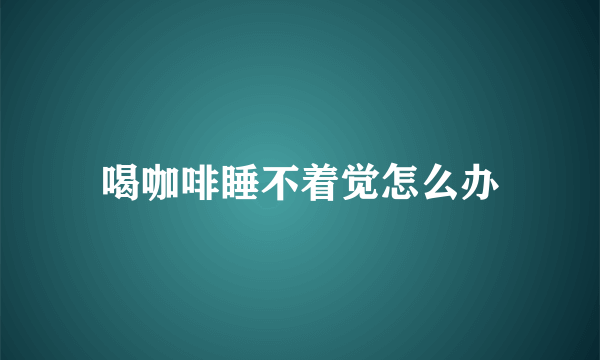 喝咖啡睡不着觉怎么办